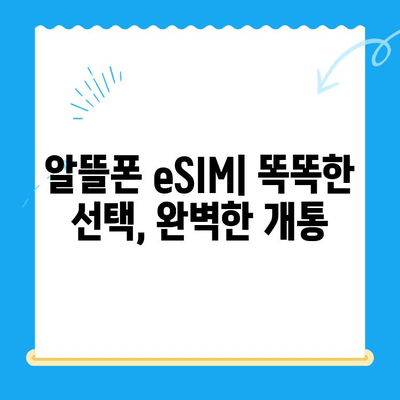 알뜰폰 eSIM| 똑똑한 선택, 완벽한 개통